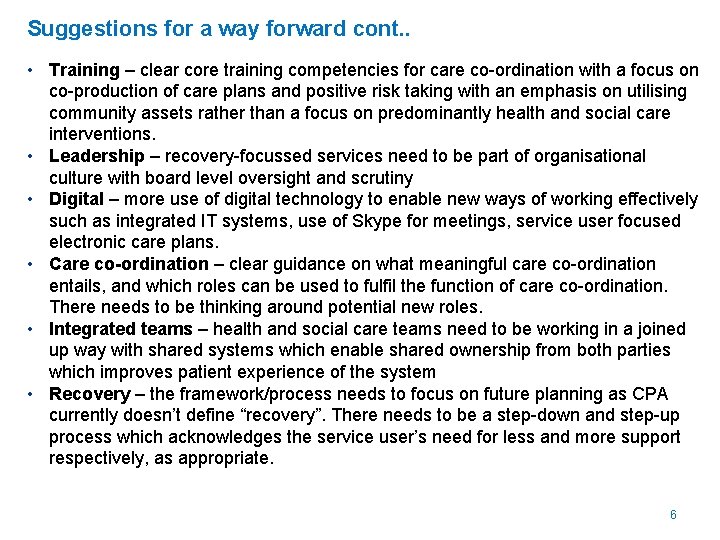 Suggestions for a way forward cont..

• Training – clear core training competencies for care co-ordination with a focus on co-production of care plans and positive risk taking with an emphasis on utilising community assets rather than a focus on predominantly health and social care interventions.
• Leadership – recovery-focussed services need to be part of organisational culture with board level oversight and scrutiny
• Digital – more use of digital technology to enable new ways of working effectively such as integrated IT systems, use of Skype for meetings, service user focused electronic care plans.
• Care co-ordination – clear guidance on what meaningful care co-ordination entails, and which roles can be used to fulfil the function of care co-ordination. There needs to be thinking around potential new roles.
• Integrated teams – health and social care teams need to be working in a joined up way with shared systems which enable shared ownership from both parties which improves patient experience of the system
• Recovery – the framework/process needs to focus on future planning as CPA currently doesn't define "recovery". There needs to be a step-down and step-up process which acknowledges the service user's need for less and more support respectively, as appropriate.

6